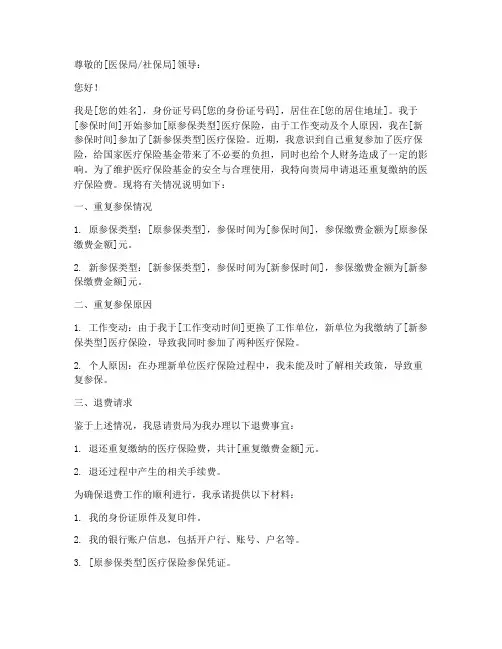 尊敬的[医保局/社保局]领导：

您好！

我是[您的姓名]，身份证号码[您的身份证号码]，居住在[您的居住地址]。我于[参保时间]开始参加[原参保类型]医疗保险，由于工作变动及个人原因，我在[新参保时间]参加了[新参保类型]医疗保险。近期，我意识到自己重复参加了医疗保险，给国家医疗保险基金带来了不必要的负担，同时也给个人财务造成了一定的影响。为了维护医疗保险基金的安全与合理使用，我特向贵局申请退还重复缴纳的医疗保险费。现将有关情况说明如下：

一、重复参保情况

1. 原参保类型：[原参保类型]，参保时间为[参保时间]，参保缴费金额为[原参保缴费金额]元。

2. 新参保类型：[新参保类型]，参保时间为[新参保时间]，参保缴费金额为[新参保缴费金额]元。

二、重复参保原因

1. 工作变动：由于我于[工作变动时间]更换了工作单位，新单位为我缴纳了[新参保类型]医疗保险，导致我同时参加了两种医疗保险。

2. 个人原因：在办理新单位医疗保险过程中，我未能及时了解相关政策，导致重复参保。

三、退费请求

鉴于上述情况，我恳请贵局为我办理以下退费事宜：

1. 退还重复缴纳的医疗保险费，共计[重复缴费金额]元。

2. 退还过程中产生的相关手续费。

为确保退费工作的顺利进行，我承诺提供以下材料：

1. 我的身份证原件及复印件。

2. 我的银行账户信息，包括开户行、账号、户名等。

3. [原参保类型]医疗保险参保凭证。